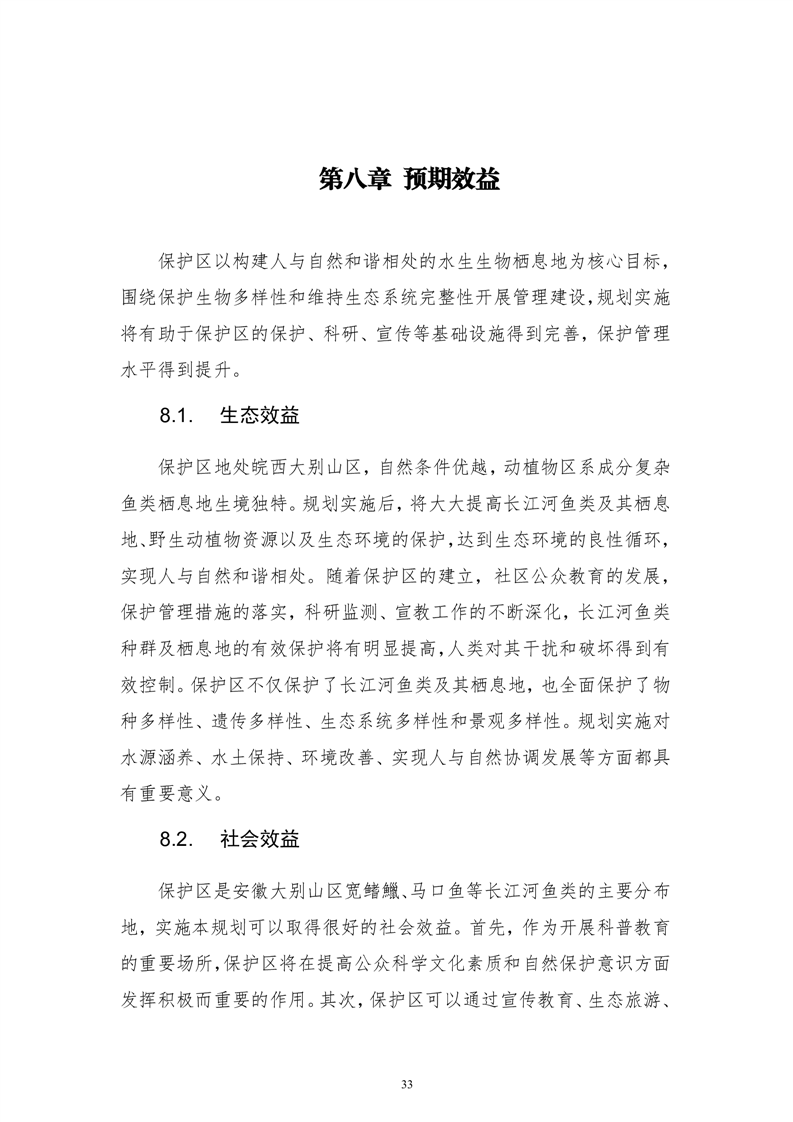 第八章 预期效益

保护区以构建人与自然和谐相处的水生生物栖息地为核心目标，围绕保护生物多样性和维持生态系统完整性开展管理建设，规划实施将有助于保护区的保护、科研、宣传等基础设施得到完善，保护管理水平得到提升。

8.1. 生态效益

保护区地处皖西大别山区，自然条件优越，动植物区系成分复杂鱼类栖息地生境独特。规划实施后，将大大提高长江河鱼类及其栖息地、野生动植物资源以及生态环境的保护，达到生态环境的良性循环，实现人与自然和谐相处。随着保护区的建立，社区公众教育的发展，保护管理措施的落实，科研监测、宣教工作的不断深化，长江河鱼类种群及栖息地的有效保护将有明显提高，人类对其干扰和破坏得到有效控制。保护区不仅保护了长江河鱼类及其栖息地，也全面保护了物种多样性、遗传多样性、生态系统多样性和景观多样性。规划实施对水源涵养、水土保持、环境改善、实现人与自然协调发展等方面都具有重要意义。

8.2. 社会效益

保护区是安徽大别山区宽鳍鱲、马口鱼等长江河鱼类的主要分布地，实施本规划可以取得很好的社会效益。首先，作为开展科普教育的重要场所，保护区将在提高公众科学文化素质和自然保护意识方面发挥积极而重要的作用。其次，保护区可以通过宣传教育、生态旅游、

33